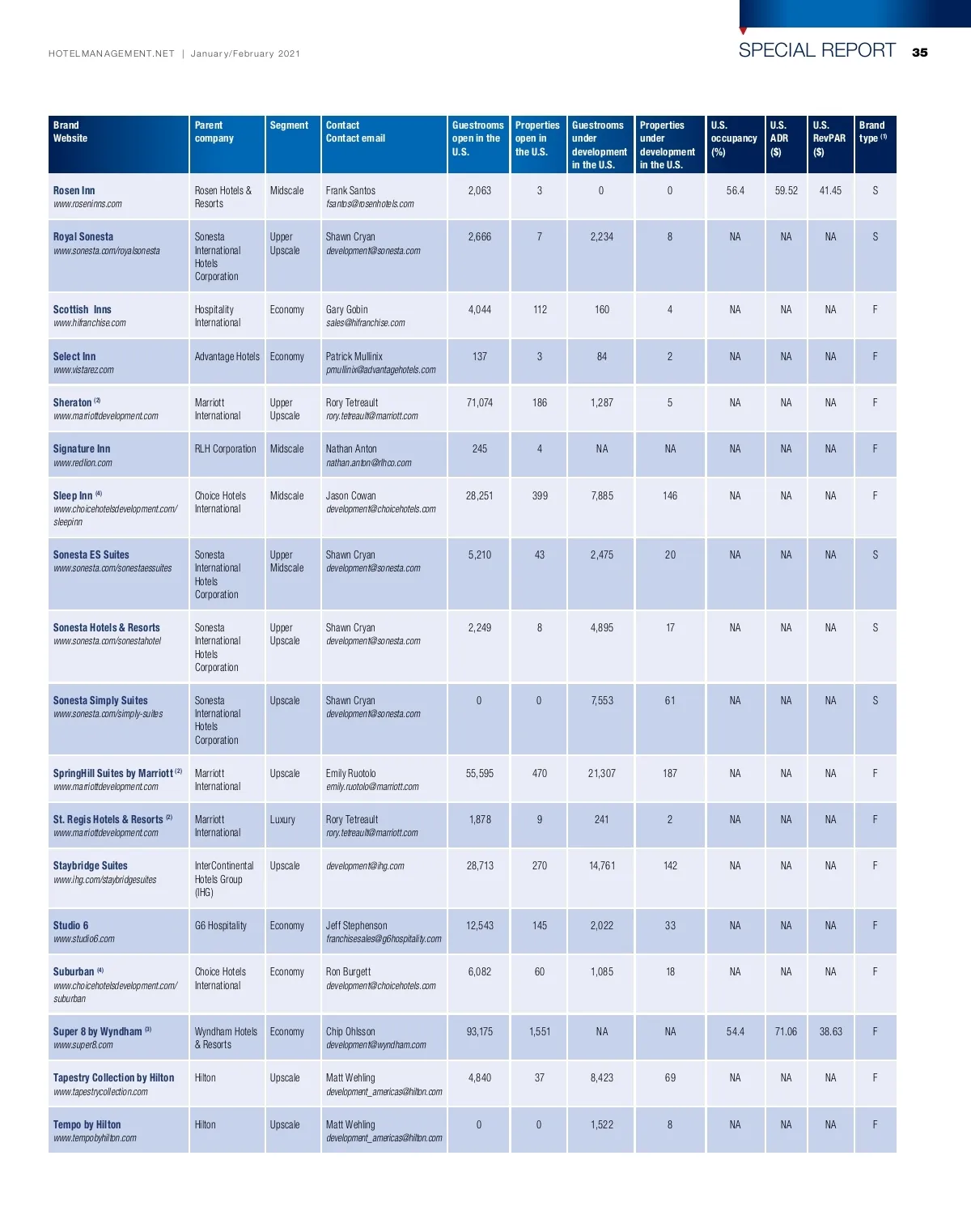 HOTELMANAGEMENT.NET | January/February 2021

SPECIAL REPORT 35

| Brand Website | Parent company | Segment | Contact Contact email | Guestrooms open in the U.S. | Properties open in the U.S. | Guestrooms under development in the U.S. | Properties under development in the U.S. | U.S. occupancy (%) | U.S. ADR ($) | U.S. RevPAR ($) | Brand type $^{(1)}$ |
|---|---|---|---|---|---|---|---|---|---|---|---|
| Rosen Inn www.roseninns.com | Rosen Hotels & Resorts | Midscale | Frank Santos fsantos@rosenhotels.com | 2,063 | 3 | 0 | 0 | 56.4 | 59.52 | 41.45 | S |
| Royal Sonesta www.sonesta.com/royalsonesta | Sonesta International Hotels Corporation | Upper Upscale | Shawn Cryan development@sonesta.com | 2,666 | 7 | 2,234 | 8 | NA | NA | NA | S |
| Scottish Inns www.hifranchise.com | Hospitality International | Economy | Gary Gobin sales@hifranchise.com | 4,044 | 112 | 160 | 4 | NA | NA | NA | F |
| Select Inn www.vistarez.com | Advantage Hotels | Economy | Patrick Mullinix pmullinix@advantagehotels.com | 137 | 3 | 84 | 2 | NA | NA | NA | F |
| Sheraton $^{(2)}$ www.marriottdevelopment.com | Marriott International | Upper Upscale | Rory Tetreault rory.tetreault@marriott.com | 71,074 | 186 | 1,287 | 5 | NA | NA | NA | F |
| Signature Inn www.redlion.com | RLH Corporation | Midscale | Nathan Anton nathan.anton@rlhco.com | 245 | 4 | NA | NA | NA | NA | NA | F |
| Sleep Inn $^{(4)}$ www.choicehotelsdevelopment.com/sleepinn | Choice Hotels International | Midscale | Jason Cowan development@choicehotels.com | 28,251 | 399 | 7,885 | 146 | NA | NA | NA | F |
| Sonesta ES Suites www.sonesta.com/sonestaessuites | Sonesta International Hotels Corporation | Upper Midscale | Shawn Cryan development@sonesta.com | 5,210 | 43 | 2,475 | 20 | NA | NA | NA | S |
| Sonesta Hotels & Resorts www.sonesta.com/sonestahotel | Sonesta International Hotels Corporation | Upper Upscale | Shawn Cryan development@sonesta.com | 2,249 | 8 | 4,895 | 17 | NA | NA | NA | S |
| Sonesta Simply Suites www.sonesta.com/simply-suites | Sonesta International Hotels Corporation | Upscale | Shawn Cryan development@sonesta.com | 0 | 0 | 7,553 | 61 | NA | NA | NA | S |
| SpringHill Suites by Marriott $^{(2)}$ www.marriottdevelopment.com | Marriott International | Upscale | Emily Ruotolo emily.ruotolo@marriott.com | 55,595 | 470 | 21,307 | 187 | NA | NA | NA | F |
| St. Regis Hotels & Resorts $^{(2)}$ www.marriottdevelopment.com | Marriott International | Luxury | Rory Tetreault rory.tetreault@marriott.com | 1,878 | 9 | 241 | 2 | NA | NA | NA | F |
| Staybridge Suites www.ihg.com/staybridgesuites | InterContinental Hotels Group (IHG) | Upscale | development@ihg.com | 28,713 | 270 | 14,761 | 142 | NA | NA | NA | F |
| Studio 6 www.studio6.com | G6 Hospitality | Economy | Jeff Stephenson franchisesales@g6hospitality.com | 12,543 | 145 | 2,022 | 33 | NA | NA | NA | F |
| Suburban $^{(4)}$ www.choicehotelsdevelopment.com/suburban | Choice Hotels International | Economy | Ron Burgett development@choicehotels.com | 6,082 | 60 | 1,085 | 18 | NA | NA | NA | F |
| Super 8 by Wyndham $^{(3)}$ www.super8.com | Wyndham Hotels & Resorts | Economy | Chip Ohlsson development@wyndham.com | 93,175 | 1,551 | NA | NA | 54.4 | 71.06 | 38.63 | F |
| Tapestry Collection by Hilton www.tapestrycollection.com | Hilton | Upscale | Matt Wehling development_americas@hilton.com | 4,840 | 37 | 8,423 | 69 | NA | NA | NA | F |
| Tempo by Hilton www.tempobyhilton.com | Hilton | Upscale | Matt Wehling development_americas@hilton.com | 0 | 0 | 1,522 | 8 | NA | NA | NA | F |